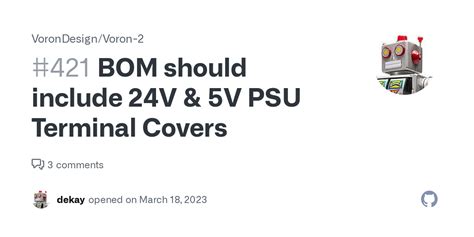 VoronDesign/Voron-2

#421 BOM should include 24V & 5V PSU Terminal Covers

3 comments

dekay opened on March 18, 2023